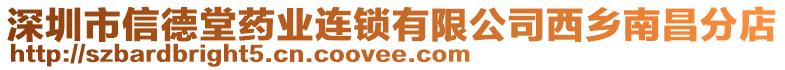 深圳市信德堂药业连锁有限公司西乡南昌分店
http://szbardbright5.cn.coovee.com